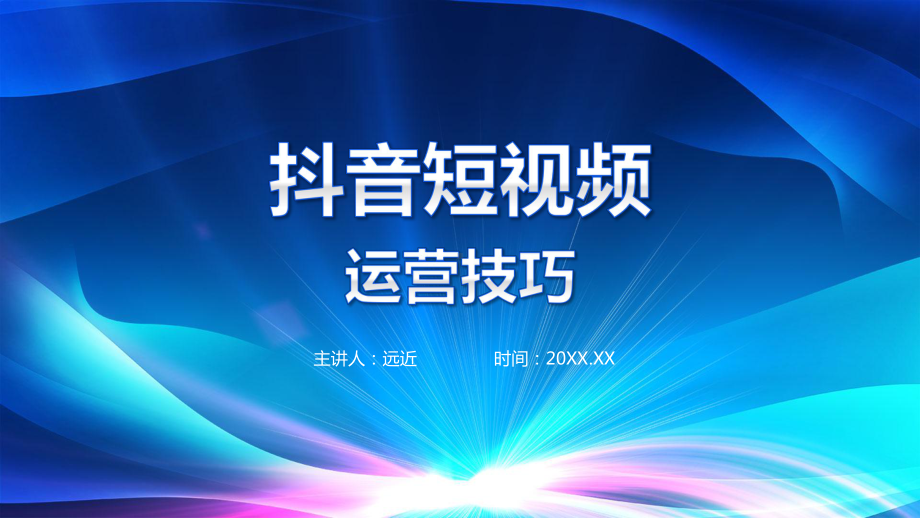 抖音短视频

运营技巧

主讲人：远近

时间：20XX.XX